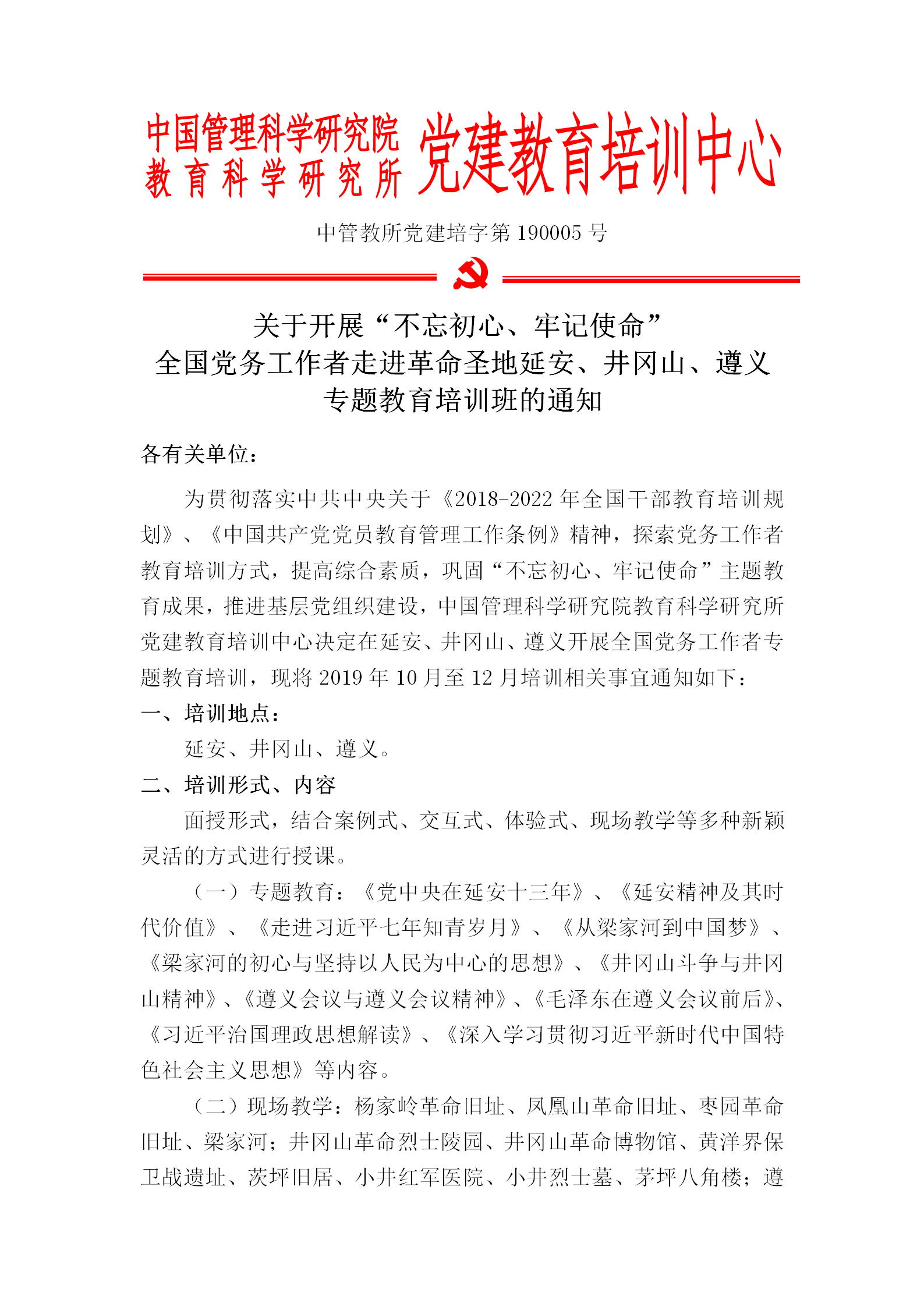 中国管理科学研究院
教育科学研究所 党建教育培训中心

中管教所党建培字第 190005 号

关于开展“不忘初心、牢记使命”
全国党务工作者走进革命圣地延安、井冈山、遵义
专题教育培训班的通知

各有关单位：

为贯彻落实中共中央关于《2018-2022 年全国干部教育培训规划》、《中国共产党党员教育管理工作条例》精神，探索党务工作者教育培训方式，提高综合素质，巩固“不忘初心、牢记使命”主题教育成果，推进基层党组织建设，中国管理科学研究院教育科学研究所党建教育培训中心决定在延安、井冈山、遵义开展全国党务工作者专题教育培训，现将 2019 年 10 月至 12 月培训相关事宜通知如下：

一、培训地点：

延安、井冈山、遵义。

二、培训形式、内容

面授形式，结合案例式、交互式、体验式、现场教学等多种新颖灵活的方式进行授课。

（一）专题教育：《党中央在延安十三年》、《延安精神及其时代价值》、《走进习近平七年知青岁月》、《从梁家河到中国梦》、《梁家河的初心与坚持以人民为中心的思想》、《井冈山斗争与井冈山精神》、《遵义会议与遵义会议精神》、《毛泽东在遵义会议前后》、《习近平治国理政思想解读》、《深入学习贯彻习近平新时代中国特色社会主义思想》等内容。

（二）现场教学：杨家岭革命旧址、凤凰山革命旧址、枣园革命旧址、梁家河；井冈山革命烈士陵园、井冈山革命博物馆、黄洋界保卫战遗址、茨坪旧居、小井红军医院、小井烈士墓、茅坪八角楼；遵